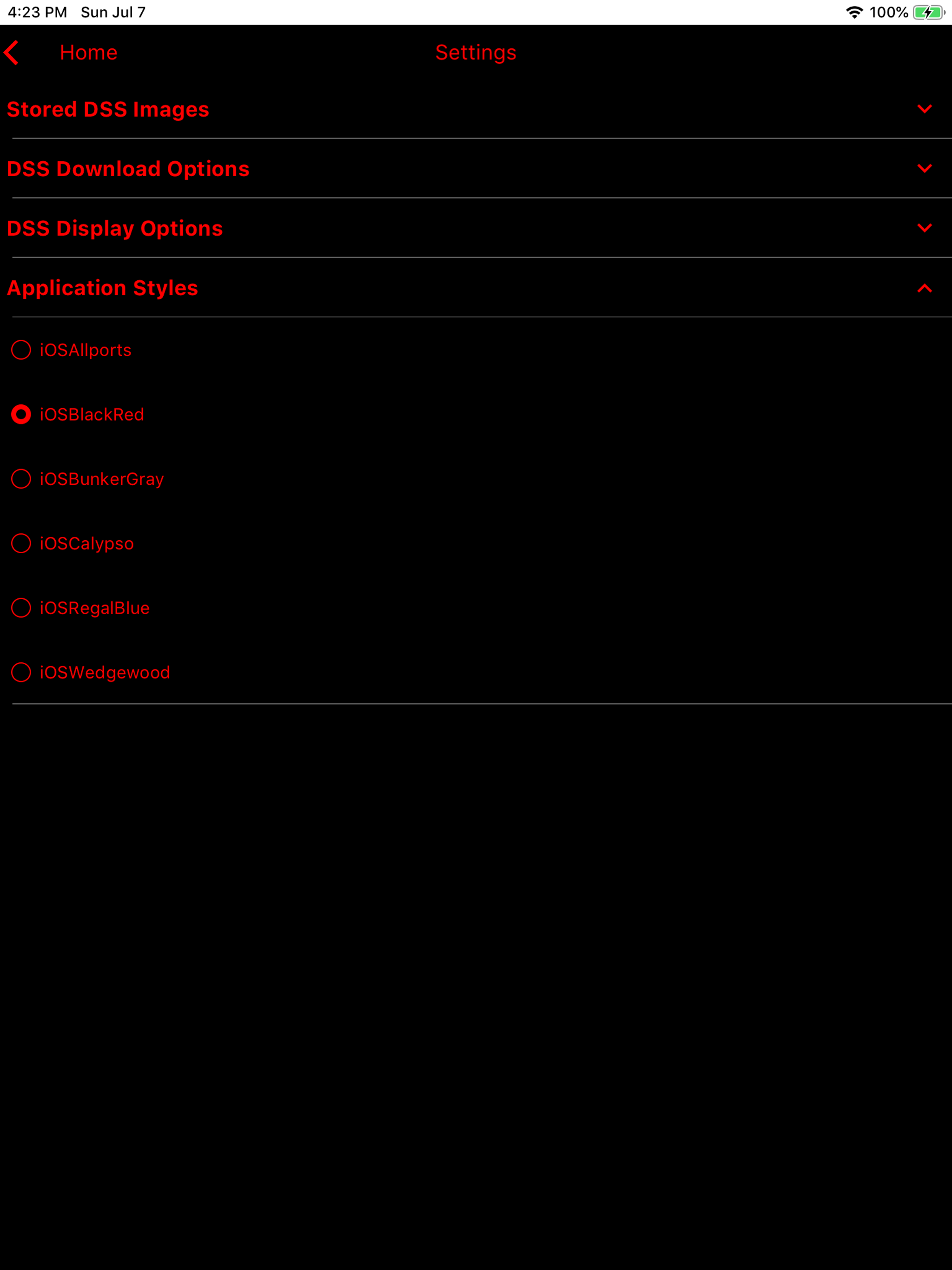 4:23 PM Sun Jul 7

100%

Home

Settings

Stored DSS Images

DSS Download Options

DSS Display Options

Application Styles

iOSAllports

iOSBlackRed

iOSBunkerGray

iOSCalypso

iOSRegalBlue

iOSWedgewood